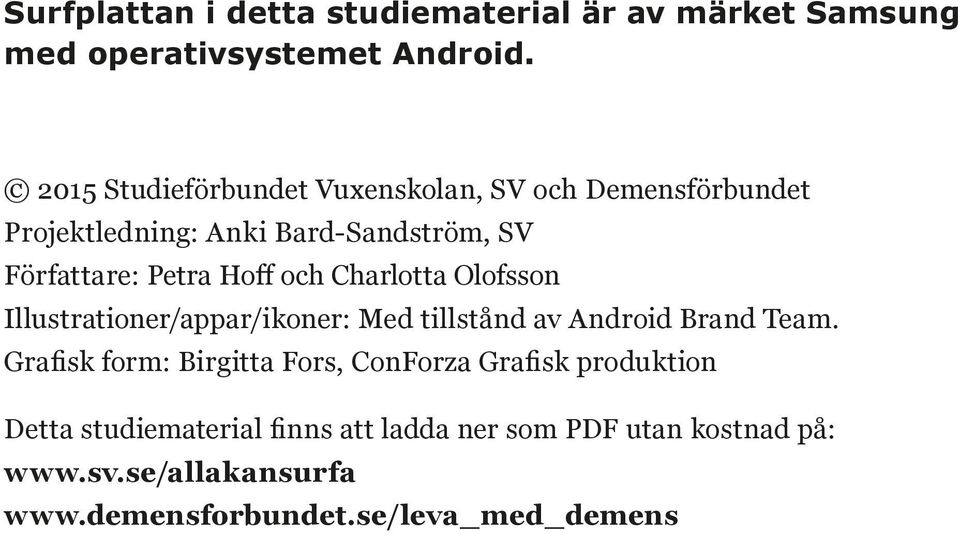 Surfplattan i detta studiematerial är av märket Samsung med operativsystemet Android.

© 2015 Studieförbundet Vuxenskolan, SV och Demensförbundet
Projektledning: Anki Bard-Sandström, SV
Författare: Petra Hoff och Charlotta Olofsson
Illustrationer/appar/ikoner: Med tillstånd av Android Brand Team.
Grafisk form: Birgitta Fors, ConForza Grafisk produktion

Detta studiematerial finns att ladda ner som PDF utan kostnad på:
www.sv.se/allakansurfa
www.demensforbundet.se/leva_med_demens